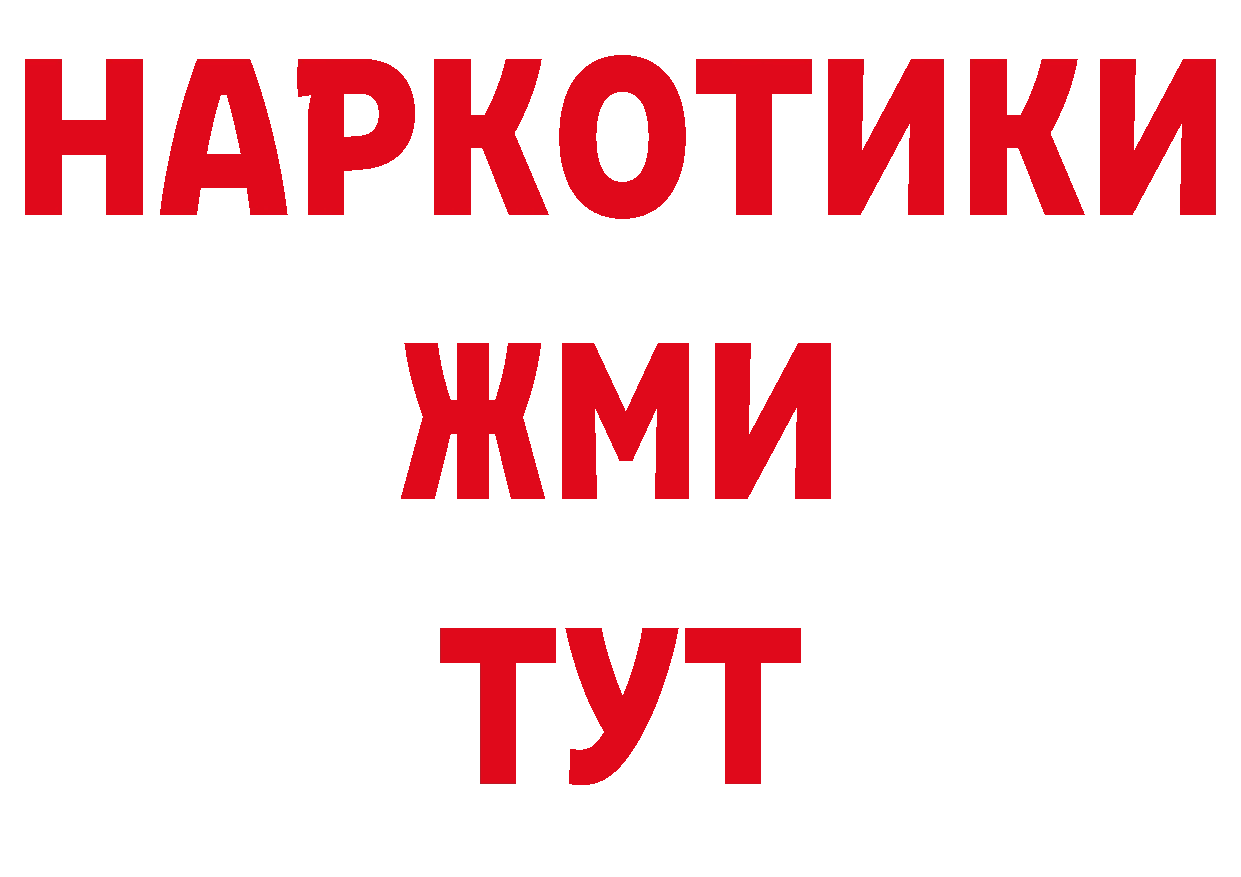 НАРКОТИКИ
ЖМИ
ТУТ